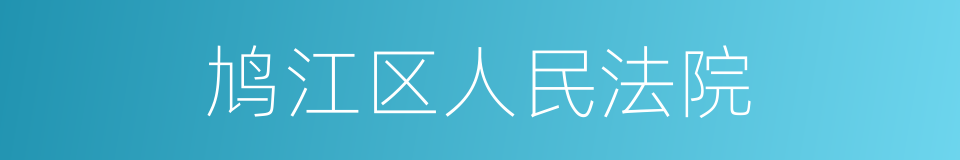 鸠江区人民法院